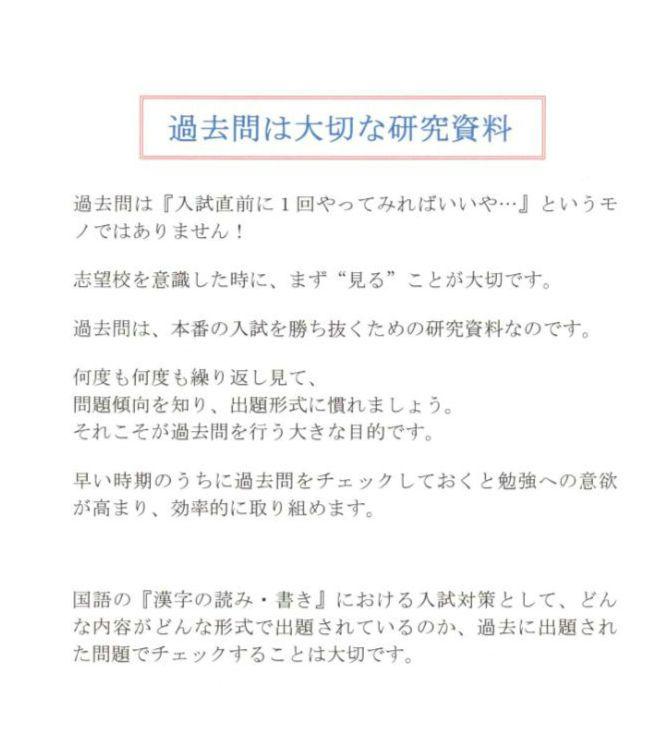 過去問は大切な研究資料

過去問は『入試直前に1回やってみればいいや…』というモノではありません！

志望校を意識した時に、まず“見る”ことが大切です。

過去問は、本番の入試を勝ち抜くための研究資料なのです。

何度も何度も繰り返し見て、
問題傾向を知り、出題形式に慣れましょう。
それこそが過去問を行う大きな目的です。

早い時期のうちに過去問をチェックしておくと勉強への意欲が高まり、効率的に取り組めます。

国語の『漢字の読み・書き』における入試対策として、どんな内容がどんな形式で出題されているのか、過去に出題された問題でチェックすることは大切です。